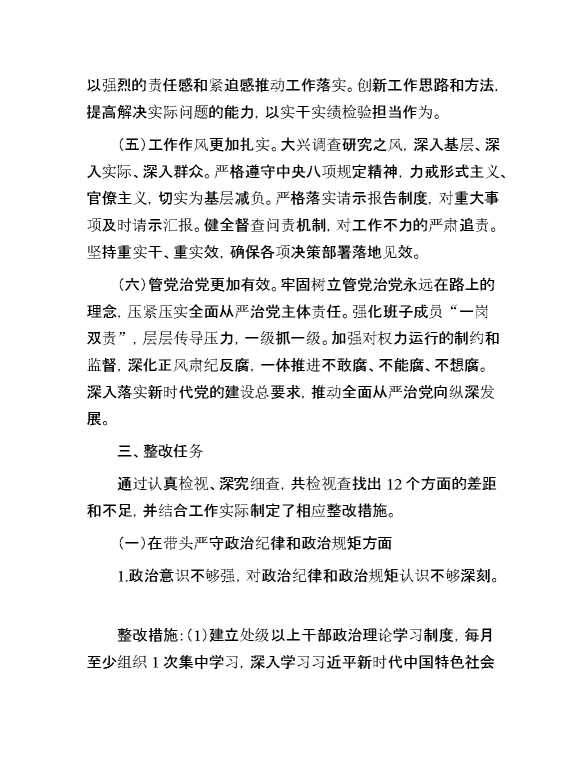 以强烈的责任感和紧迫感推动工作落实。创新工作思路和方法，提高解决实际问题的能力，以实干实绩检验担当作为。

（五）工作作风更加扎实。大兴调查研究之风，深入基层、深入实际、深入群众。严格遵守中央八项规定精神，力戒形式主义、官僚主义，切实为基层减负。严格落实请示报告制度，对重大事项及时请示汇报。健全督查问责机制，对工作不力的严肃追责。坚持重实干、重实效，确保各项决策部署落地见效。

（六）管党治党更加有效。牢固树立管党治党永远在路上的理念，压紧压实全面从严治党主体责任。强化班子成员“一岗双责”，层层传导压力，一级抓一级。加强对权力运行的制约和监督，深化正风肃纪反腐，一体推进不敢腐、不能腐、不想腐。深入落实新时代党的建设总要求，推动全面从严治党向纵深发展。

三、整改任务

通过认真检视、深究细查，共检视查找出 12 个方面的差距和不足，并结合工作实际制定了相应整改措施。

（一）在带头严守政治纪律和政治规矩方面

1.政治意识不够强，对政治纪律和政治规矩认识不够深刻。

整改措施：(1)建立处级以上干部政治理论学习制度，每月至少组织 1 次集中学习，深入学习习近平新时代中国特色社会